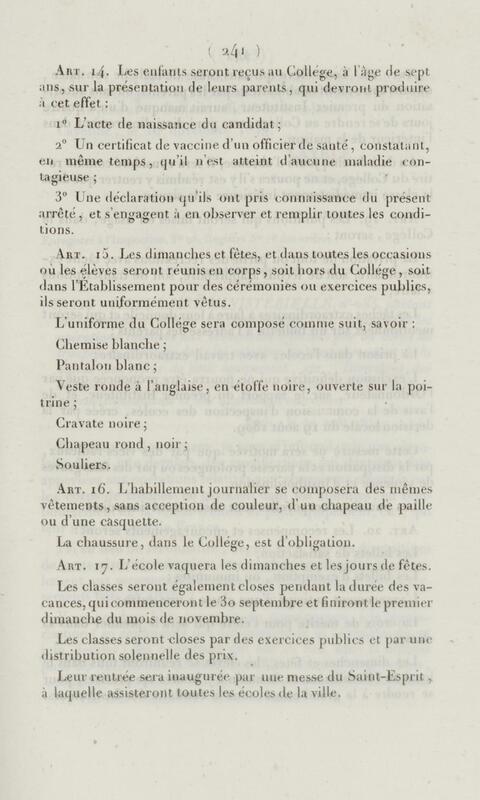 ( 241 )

Art. 14. Les enfants seront reçus au Collége, à l'âge de sept ans, sur la présentation de leurs parents, qui devront produire à cet effet :

1° L'acte de naissance du candidat ;

2° Un certificat de vaccine d'un officier de santé, constatant, en même temps, qu'il n'est atteint d'aucune maladie contagieuse ;

3° Une déclaration qu'ils ont pris connaissance du présent arrêté, et s'engagent à en observer et remplir toutes les conditions.

Art. 15. Les dimanches et fêtes, et dans toutes les occasions où les élèves seront réunis en corps, soit hors du Collége, soit dans l'Établissement pour des cérémonies ou exercices publics, ils seront uniformément vêtus.

L'uniforme du Collége sera composé comme suit, savoir :

Chemise blanche ;

Pantalon blanc ;

Veste ronde à l'anglaise, en étoffe noire, ouverte sur la poitrine ;

Cravate noire ;

Chapeau rond, noir ;

Souliers.

Art. 16. L'habillement journalier se composera des mêmes vêtements, sans acception de couleur, d'un chapeau de paille ou d'une casquette.

La chaussure, dans le Collége, est d'obligation.

Art. 17. L'école vaquera les dimanches et les jours de fêtes.

Les classes seront également closes pendant la durée des vacances, qui commenceront le 30 septembre et finiront le premier dimanche du mois de novembre.

Les classes seront closes par des exercices publics et par une distribution solennelle des prix.

Leur rentrée sera inaugurée par une messe du Saint-Esprit, à laquelle assisteront toutes les écoles de la ville.